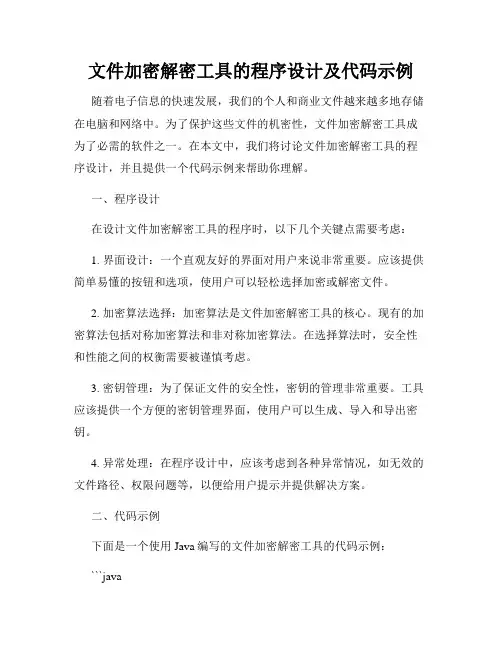 文件加密解密工具的程序设计及代码示例

随着电子信息的快速发展，我们的个人和商业文件越来越多地存储在电脑和网络中。为了保护这些文件的机密性，文件加密解密工具成为了必需的软件之一。在本文中，我们将讨论文件加密解密工具的程序设计，并且提供一个代码示例来帮助你理解。

一、程序设计

在设计文件加密解密工具的程序时，以下几个关键点需要考虑：

1. 界面设计：一个直观友好的界面对用户来说非常重要。应该提供简单易懂的按钮和选项，使用户可以轻松选择加密或解密文件。

2. 加密算法选择：加密算法是文件加密解密工具的核心。现有的加密算法包括对称加密算法和非对称加密算法。在选择算法时，安全性和性能之间的权衡需要被谨慎考虑。

3. 密钥管理：为了保证文件的安全性，密钥的管理非常重要。工具应该提供一个方便的密钥管理界面，使用户可以生成、导入和导出密钥。

4. 异常处理：在程序设计中，应该考虑到各种异常情况，如无效的文件路径、权限问题等，以便给用户提示并提供解决方案。

二、代码示例

下面是一个使用 Java 编写的文件加密解密工具的代码示例：

```java